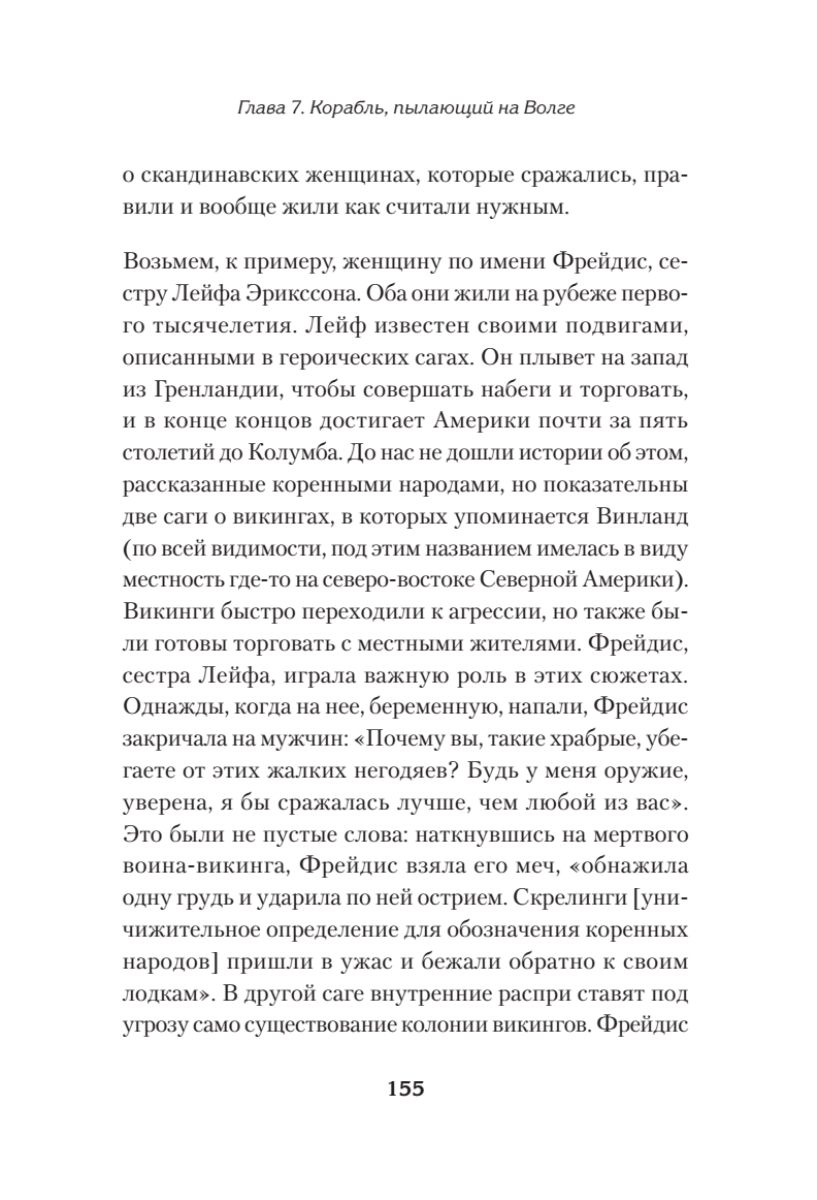 Глава 7. Корабль, пылающий на Волге

о скандинавских женщинах, которые сражались, правили и вообще жили как считали нужным.

Возьмем, к примеру, женщину по имени Фрейдис, сестру Лейфа Эрикссона. Оба они жили на рубеже первого тысячелетия. Лейф известен своими подвигами, описанными в героических сагах. Он плывет на запад из Гренландии, чтобы совершать набеги и торговать, и в конце концов достигает Америки почти за пять столетий до Колумба. До нас не дошли истории об этом, рассказанные коренными народами, но показательны две саги о викингах, в которых упоминается Винланд (по всей видимости, под этим названием имелась в виду местность где-то на северо-востоке Северной Америки). Викинги быстро переходили к агрессии, но также были готовы торговать с местными жителями. Фрейдис, сестра Лейфа, играла важную роль в этих сюжетах. Однажды, когда на нее, беременную, напали, Фрейдис закричала на мужчин: «Почему вы, такие храбрые, убегаете от этих жалких негодяев? Будь у меня оружие, уверена, я бы сражалась лучше, чем любой из вас». Это были не пустые слова: наткнувшись на мертвого воина-викинга, Фрейдис взяла его меч, «обнажила одну грудь и ударила по ней острием. Скрелинги [уничижительное определение для обозначения коренных народов] пришли в ужас и бежали обратно к своим лодкам». В другой саге внутренние распри ставят под угрозу само существование колонии викингов. Фрейдис

155